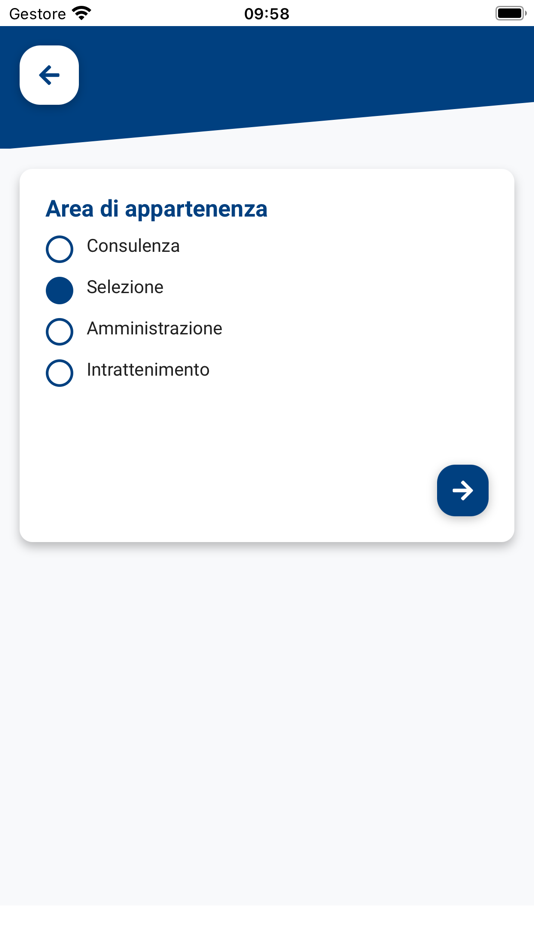 Gestore 09:58

Area di appartenenza
Consulenza
Selezione
Amministrazione
Intrattenimento